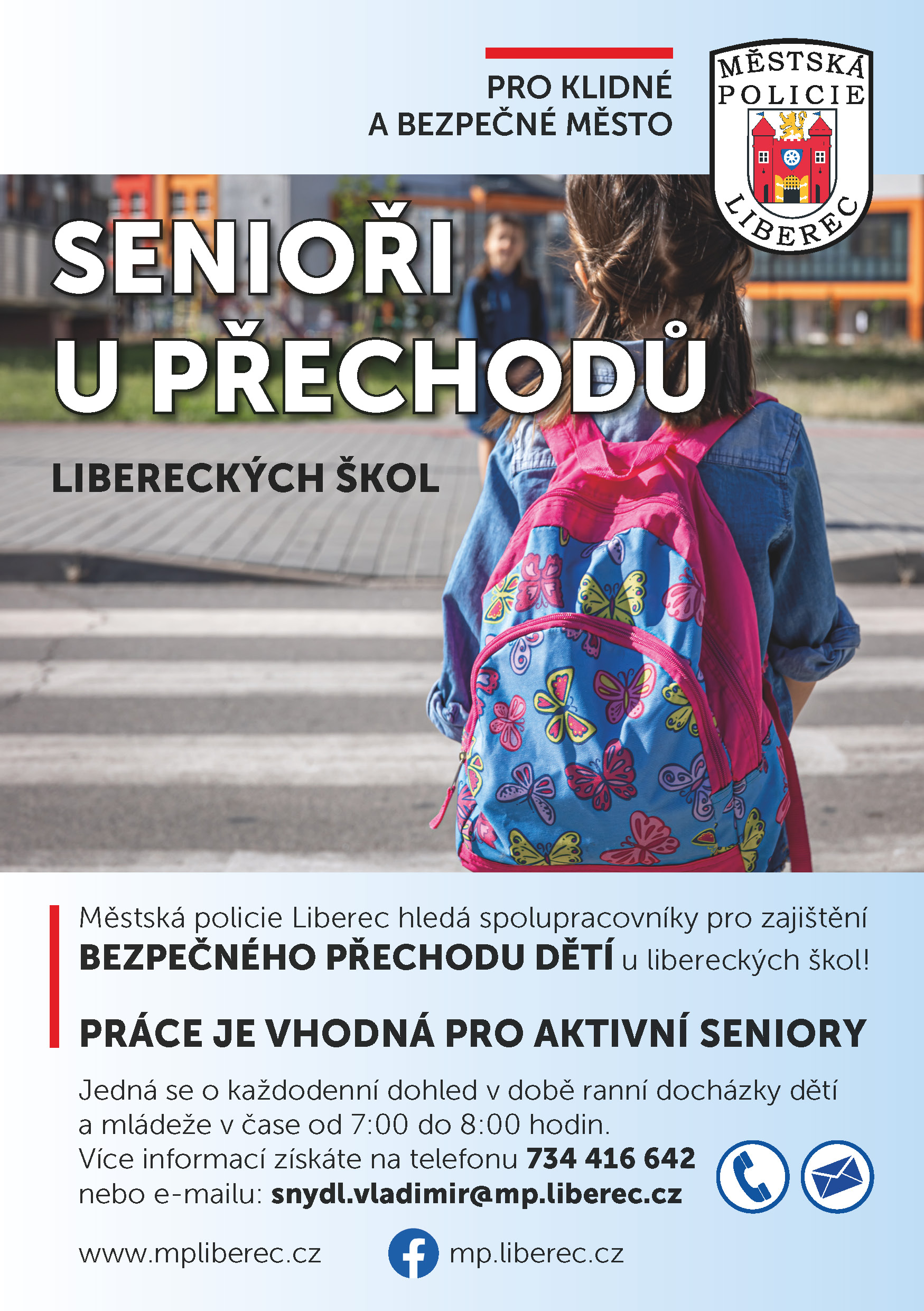 PRO KLIDNÉ A BEZPEČNÉ MĚSTO

MĚSTSKÁ POLICIE LIBEREC

SENIOŘI U PŘECHODŮ

LIBERECKÝCH ŠKOL

Městská policie Liberec hledá spolupracovníky pro zajištění BEZPEČNÉHO PŘECHODU DĚTÍ u libereckých škol!

PRÁCE JE VHODNÁ PRO AKTIVNÍ SENIORY

Jedná se o každodenní dohled v době ranní docházky dětí a mládeže v čase od 7:00 do 8:00 hodin.
Více informací získáte na telefonu 734 416 642 nebo e-mailu: snydl.vladimir@mp.liberec.cz

www.mpliberec.cz

mp.liberec.cz